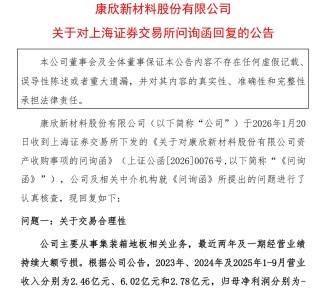 康欣新材料股份有限公司

关于对上海证券交易所问询函回复的公告

本公司董事会及全体董事保证本公告内容不存在任何虚假记载、误导性陈述或者重大遗漏，并对其内容的真实性、准确性和完整性承担法律责任。

康欣新材料股份有限公司（以下简称“公司”）于2026年1月20日收到上海证券交易所下发的《关于对康欣新材料股份有限公司资产收购事项的问询函》（上证公函[2026]0076号,以下简称“《问询函》”），公司及相关中介机构就《问询函》所提出的问题进行了认真核查，现回复如下：

问题一：关于交易合理性

公司主要从事集装箱地板相关业务，最近两年及一期经营业绩持续大额亏损。根据公司公告，2023年、2024年及2025年1-9月营业收入分别为2.46亿元、6.02亿元和2.78亿元，归母净利润分别为-